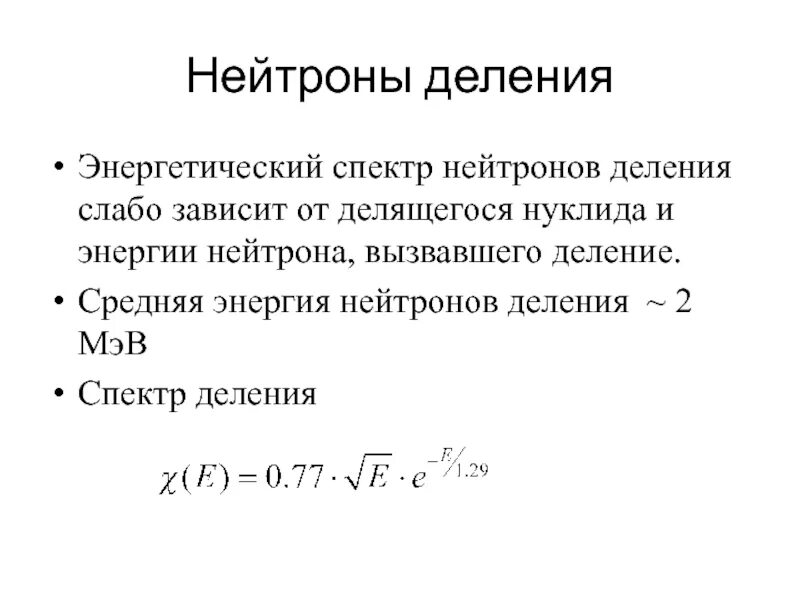 Нейтроны деления

• Энергетический спектр нейтронов деления слабо зависит от делящегося нуклида и энергии нейтрона, вызвавшего деление.
• Средняя энергия нейтронов деления ~ 2 МэВ
• Спектр деления

$\chi(E) = 0.77 \cdot \sqrt{E} \cdot e^{-E/1.29}$